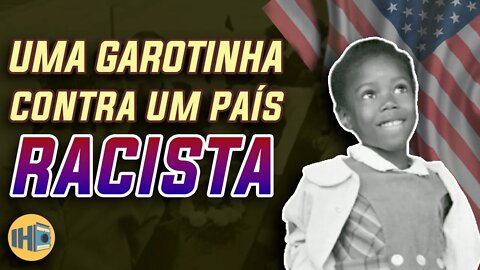 UMA GAROTINHA CONTRA UM PAÍS
RACISTA

IH